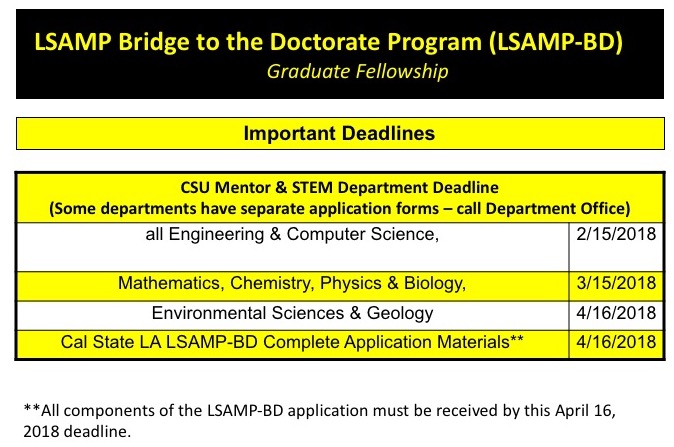 LSAMP Bridge to the Doctorate Program (LSAMP-BD)
Graduate Fellowship

Important Deadlines

| CSU Mentor & STEM Department Deadline (Some departments have separate application forms – call Department Office) | |
|---|---|
| all Engineering & Computer Science, | 2/15/2018 |
| Mathematics, Chemistry, Physics & Biology, | 3/15/2018 |
| Environmental Sciences & Geology | 4/16/2018 |
| Cal State LA LSAMP-BD Complete Application Materials** | 4/16/2018 |

**All components of the LSAMP-BD application must be received by this April 16, 2018 deadline.